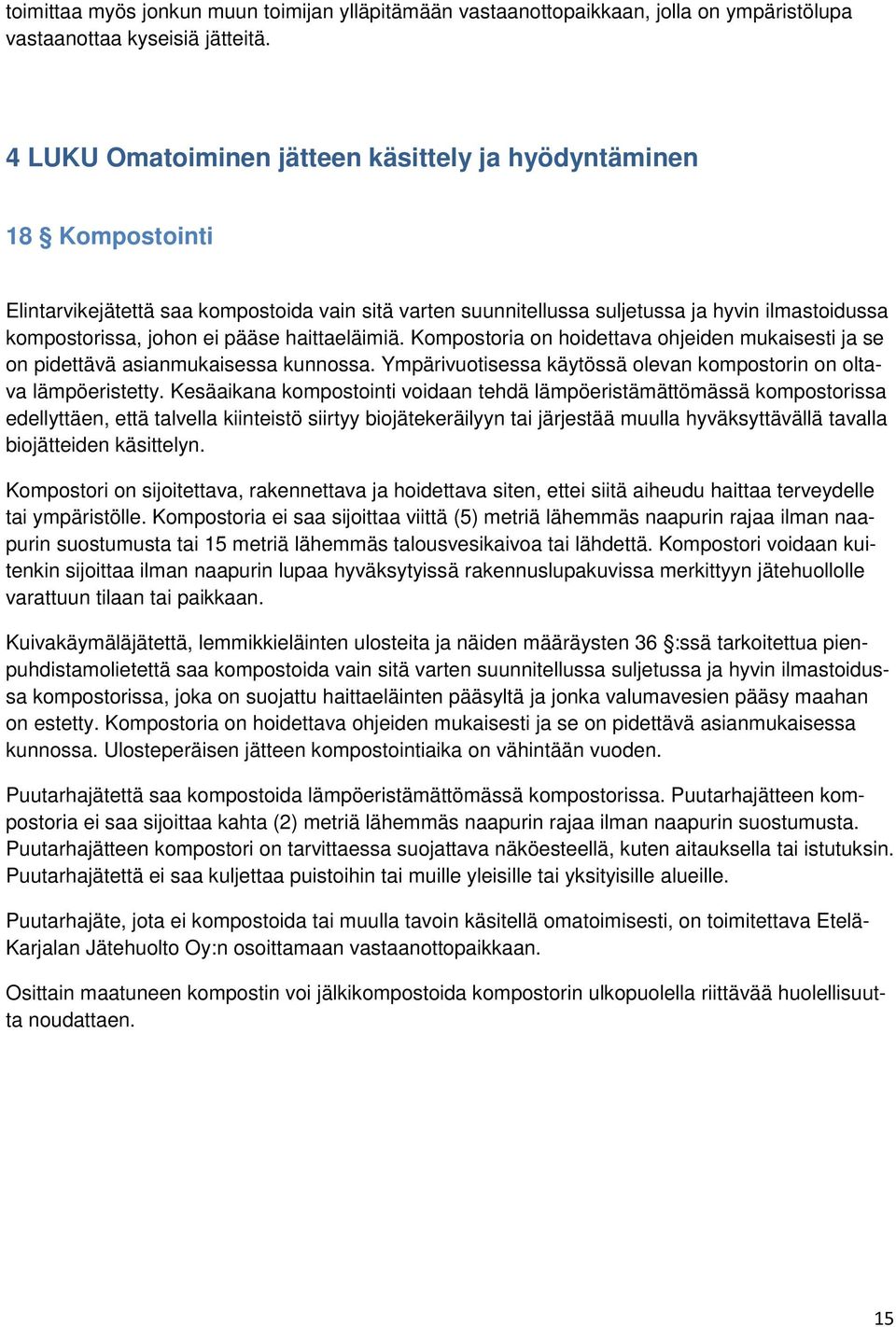 toimittaa myös jonkun muun toimijan ylläpitämään vastaanottopaikkaan, jolla on ympäristölupa vastaanottaa kyseisiä jätteitä.

4 LUKU Omatoiminen jätteen käsittely ja hyödyntäminen

18 § Kompostointi

Elintarvikejätettä saa kompostoida vain sitä varten suunnitellussa suljetussa ja hyvin ilmastoidussa kompostorissa, johon ei pääse haittaeläimiä. Kompostoria on hoidettava ohjeiden mukaisesti ja se on pidettävä asianmukaisessa kunnossa. Ympärivuotisessa käytössä olevan kompostorin on oltava lämpöeristetty. Kesäaikana kompostointi voidaan tehdä lämpöeristämättömässä kompostorissa edellyttäen, että talvella kiinteistö siirtyy biojätekeräilyyn tai järjestää muulla hyväksyttävällä tavalla biojätteiden käsittelyn.

Kompostori on sijoitettava, rakennettava ja hoidettava siten, ettei siitä aiheudu haittaa terveydelle tai ympäristölle. Kompostoria ei saa sijoittaa viittä (5) metriä lähemmäs naapurin rajaa ilman naapurin suostumusta tai 15 metriä lähemmäs talousvesikaivoa tai lähdettä. Kompostori voidaan kuitenkin sijoittaa ilman naapurin lupaa hyväksytyissä rakennuslupakuvissa merkittyyn jätehuollolle varattuun tilaan tai paikkaan.

Kuivakäymäläjätettä, lemmikkieläinten ulosteita ja näiden määräysten 36 §:ssä tarkoitettua pienpuhdistamolietettä saa kompostoida vain sitä varten suunnitellussa suljetussa ja hyvin ilmastoidussa kompostorissa, joka on suojattu haittaeläinten pääsyltä ja jonka valumavesien pääsy maahan on estetty. Kompostoria on hoidettava ohjeiden mukaisesti ja se on pidettävä asianmukaisessa kunnossa. Ulosteperäisen jätteen kompostointiaika on vähintään vuoden.

Puutarhajätettä saa kompostoida lämpöeristämättömässä kompostorissa. Puutarhajätteen kompostoria ei saa sijoittaa kahta (2) metriä lähemmäs naapurin rajaa ilman naapurin suostumusta. Puutarhajätteen kompostori on tarvittaessa suojattava näköesteellä, kuten aitauksella tai istutuksin. Puutarhajätettä ei saa kuljettaa puistoihin tai muille yleisille tai yksityisille alueille.

Puutarhajäte, jota ei kompostoida tai muulla tavoin käsitellä omatoimisesti, on toimitettava Etelä-Karjalan Jätehuolto Oy:n osoittamaan vastaanottopaikkaan.

Osittain maatuneen kompostin voi jälkikompostoida kompostorin ulkopuolella riittävää huolellisuutta noudattaen.

15